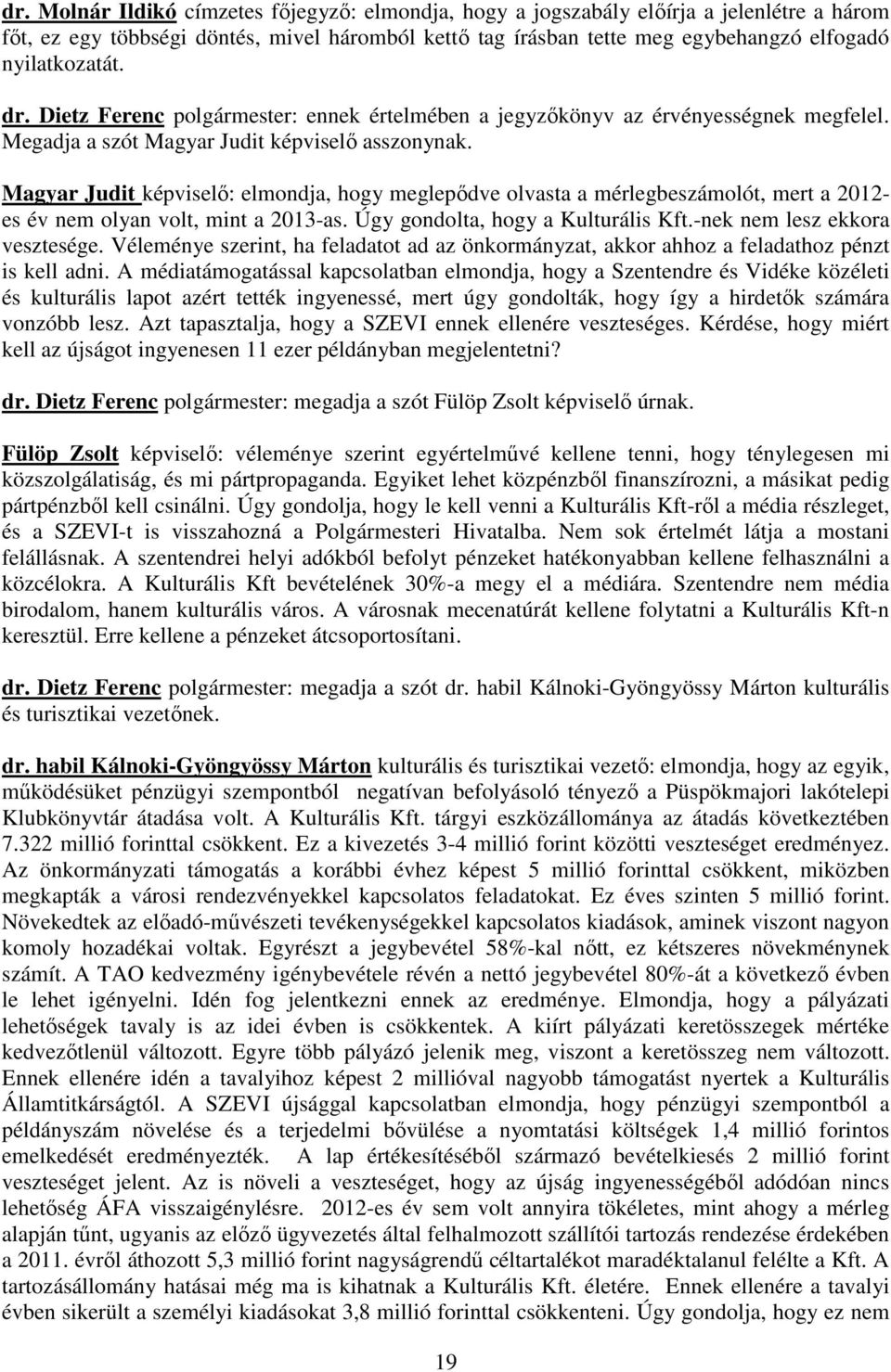 dr. Molnár Ildikó címzetes főjegyző: elmondja, hogy a jogszabály előírja a jelenlétre a három főt, ez egy többségi döntés, mivel háromból kettő tag írásban tette meg egybehangzó elfogadó nyilatkozatát.

dr. Dietz Ferenc polgármester: ennek értelmében a jegyzőkönyv az érvényességnek megfelel. Megadja a szót Magyar Judit képviselő asszonynak.

Magyar Judit képviselő: elmondja, hogy meglepődve olvasta a mérlegbeszámolót, mert a 2012-es év nem olyan volt, mint a 2013-as. Úgy gondolta, hogy a Kulturális Kft.-nek nem lesz ekkora vesztesége. Véleménye szerint, ha feladatot ad az önkormányzat, akkor ahhoz a feladathoz pénzt is kell adni. A médiatámogatással kapcsolatban elmondja, hogy a Szentendre és Vidéke közéleti és kulturális lapot azért tették ingyenessé, mert úgy gondolták, hogy így a hirdetők számára vonzóbb lesz. Azt tapasztalja, hogy a SZEVI ennek ellenére veszteséges. Kérdése, hogy miért kell az újságot ingyenesen 11 ezer példányban megjelentetni?

dr. Dietz Ferenc polgármester: megadja a szót Fülöp Zsolt képviselő úrnak.

Fülöp Zsolt képviselő: véleménye szerint egyértelművé kellene tenni, hogy ténylegesen mi közszolgálatiság, és mi pártpropaganda. Egyiket lehet közpénzből finanszírozni, a másikat pedig pártpénzből kell csinálni. Úgy gondolja, hogy le kell venni a Kulturális Kft-ről a média részleget, és a SZEVI-t is visszahozná a Polgármesteri Hivatalba. Nem sok értelmét látja a mostani felállásnak. A szentendrei helyi adókból befolyt pénzeket hatékonyabban kellene felhasználni a közcélokra. A Kulturális Kft bevételének 30%-a megy el a médiára. Szentendre nem média birodalom, hanem kulturális város. A városnak mecenatúrát kellene folytatni a Kulturális Kft-n keresztül. Erre kellene a pénzeket átcsoportosítani.

dr. Dietz Ferenc polgármester: megadja a szót dr. habil Kálnoki-Gyöngyössy Márton kulturális és turisztikai vezetőnek.

dr. habil Kálnoki-Gyöngyössy Márton kulturális és turisztikai vezető: elmondja, hogy az egyik, működésüket pénzügyi szempontból negatívan befolyásoló tényező a Püspökmajori lakótelepi Klubkönyvtár átadása volt. A Kulturális Kft. tárgyi eszközállománya az átadás következtében 7.322 millió forinttal csökkent. Ez a kivezetés 3-4 millió forint közötti veszteséget eredményez. Az önkormányzati támogatás a korábbi évhez képest 5 millió forinttal csökkent, miközben megkapták a városi rendezvényekkel kapcsolatos feladatokat. Ez éves szinten 5 millió forint. Növekedtek az előadó-művészeti tevékenységekkel kapcsolatos kiadások, aminek viszont nagyon komoly hozadékai voltak. Egyrészt a jegybevétel 58%-kal nőtt, ez kétszeres növekménynek számít. A TAO kedvezmény igénybevétele révén a nettó jegybevétel 80%-át a következő évben le lehet igényelni. Idén fog jelentkezni ennek az eredménye. Elmondja, hogy a pályázati lehetőségek tavaly is az idei évben is csökkentek. A kiírt pályázati keretösszegek mértéke kedvezőtlenül változott. Egyre több pályázó jelenik meg, viszont a keretösszeg nem változott. Ennek ellenére idén a tavalyihoz képest 2 millióval nagyobb támogatást nyertek a Kulturális Államtitkárságtól. A SZEVI újsággal kapcsolatban elmondja, hogy pénzügyi szempontból a példányszám növelése és a terjedelmi bővülése a nyomtatási költségek 1,4 millió forintos emelkedését eredményezték. A lap értékesítéséből származó bevételkiesés 2 millió forint veszteséget jelent. Az is növeli a veszteséget, hogy az újság ingyenességéből adódóan nincs lehetőség ÁFA visszaigénylésre. 2012-es év sem volt annyira tökéletes, mint ahogy a mérleg alapján tűnt, ugyanis az előző ügyvezetés által felhalmozott szállítói tartozás rendezése érdekében a 2011. évről áthozott 5,3 millió forint nagyságrendű céltartalékot maradéktalanul felélte a Kft. A tartozásállomány hatásai még ma is kihatnak a Kulturális Kft. életére. Ennek ellenére a tavalyi évben sikerült a személyi kiadásokat 3,8 millió forinttal csökkenteni. Úgy gondolja, hogy ez nem

19